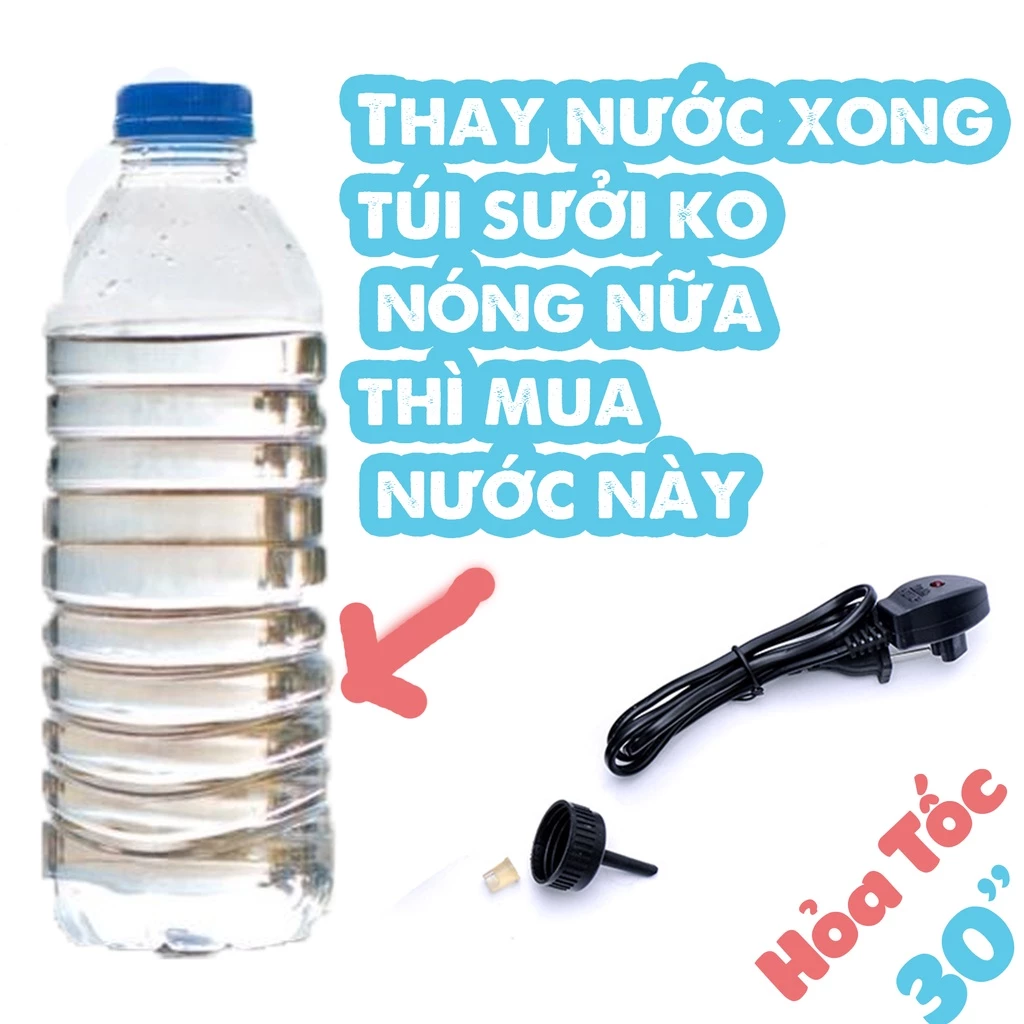 THAY NƯỚC XONG TÚI SƯỞI KO NÓNG NỮA THÌ MUA NƯỚC NÀY

Hỏa Tốc 30"